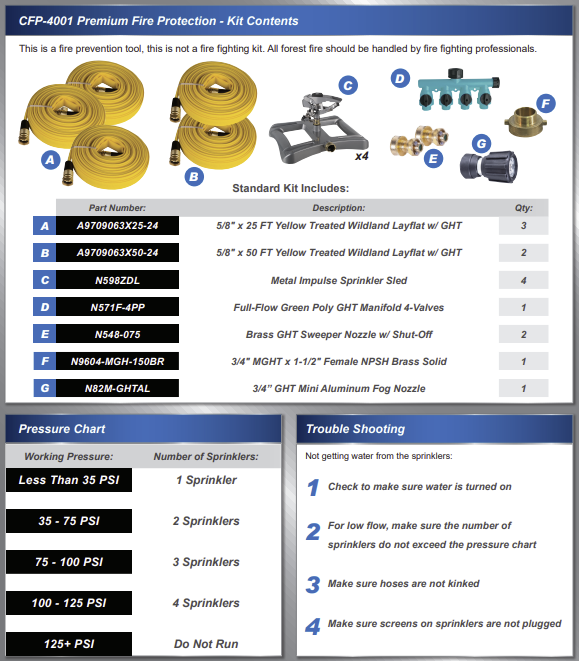 CFP-4001 Premium Fire Protection - Kit Contents

This is a fire prevention tool, this is not a fire fighting kit. All forest fire should be handled by fire fighting professionals.

A

B

C

x4

D

E

F

G

Standard Kit Includes:

|  | Part Number: | Description: | Qty: |
|---|---|---|---|
| A | A9709063X25-24 | 5/8" x 25 FT Yellow Treated Wildland Layflat w/ GHT | 3 |
| B | A9709063X50-24 | 5/8" x 50 FT Yellow Treated Wildland Layflat w/ GHT | 2 |
| C | N598ZDL | Metal Impulse Sprinkler Sled | 4 |
| D | N571F-4PP | Full-Flow Green Poly GHT Manifold 4-Valves | 1 |
| E | N548-075 | Brass GHT Sweeper Nozzle w/ Shut-Off | 2 |
| F | N9604-MGH-150BR | 3/4" MGHT x 1-1/2" Female NPSH Brass Solid | 1 |
| G | N82M-GHTAL | 3/4" GHT Mini Aluminum Fog Nozzle | 1 |

Pressure Chart

| Working Pressure: | Number of Sprinklers: |
|---|---|
| Less Than 35 PSI | 1 Sprinkler |
| 35 - 75 PSI | 2 Sprinklers |
| 75 - 100 PSI | 3 Sprinklers |
| 100 - 125 PSI | 4 Sprinklers |
| 125+ PSI | Do Not Run |

Trouble Shooting

Not getting water from the sprinklers:

1 Check to make sure water is turned on

2 For low flow, make sure the number of sprinklers do not exceed the pressure chart

3 Make sure hoses are not kinked

4 Make sure screens on sprinklers are not plugged